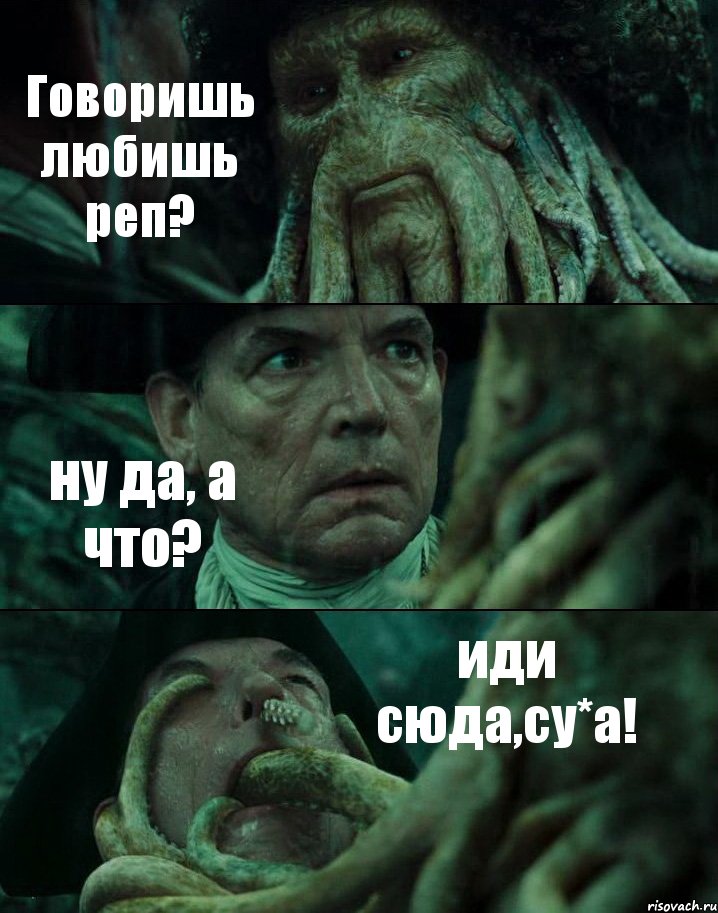 Говоришь любишь реп?

ну да, а что?

иди сюда,су*а!

risovach.ru